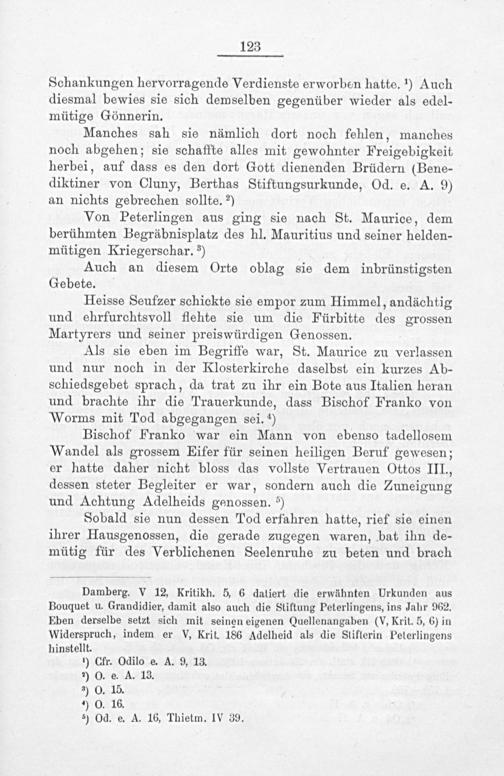 123

Schankungen hervorragende Verdienste erworben hatte.$^1$) Auch diesmal bewies sie sich demselben gegenüber wieder als edelmütige Gönnerin.

Manches sah sie nämlich dort noch fehlen, manches noch abgehen; sie schaffte alles mit gewohnter Freigebigkeit herbei, auf dass es den dort Gott dienenden Brüdern (Benediktiner von Cluny, Berthas Stiftungsurkunde, Od. e. A. 9) an nichts gebrechen sollte.$^2$)

Von Peterlingen aus ging sie nach St. Maurice, dem berühmten Begräbnisplatz des hl. Mauritius und seiner heldenmütigen Kriegerschar.$^3$)

Auch an diesem Orte oblag sie dem inbrünstigsten Gebete.

Heisse Seufzer schickte sie empor zum Himmel, andächtig und ehrfurchtsvoll flehte sie um die Fürbitte des grossen Martyrers und seiner preiswürdigen Genossen.

Als sie eben im Begriffe war, St. Maurice zu verlassen und nur noch in der Klosterkirche daselbst ein kurzes Abschiedsgebet sprach, da trat zu ihr ein Bote aus Italien heran und brachte ihr die Trauerkunde, dass Bischof Franko von Worms mit Tod abgegangen sei.$^4$)

Bischof Franko war ein Mann von ebenso tadellosem Wandel als grossem Eifer für seinen heiligen Beruf gewesen; er hatte daher nicht bloss das vollste Vertrauen Ottos III., dessen steter Begleiter er war, sondern auch die Zuneigung und Achtung Adelheids genossen.$^5$)

Sobald sie nun dessen Tod erfahren hatte, rief sie einen ihrer Hausgenossen, die gerade zugegen waren, bat ihn demütig für des Verblichenen Seelenruhe zu beten und brach

Damberg. V 12, Kritikh. 5, 6 datiert die erwähnten Urkunden aus Bouquet u. Grandidier, damit also auch die Stiftung Peterlingens, ins Jahr 962. Eben derselbe setzt sich mit seinen eigenen Quellenangaben (V, Krit. 5, 6) in Widerspruch, indem er V, Krit. 186 Adelheid als die Stifterin Peterlingens hinstellt.

$^1$) Cfr. Odilo e. A. 9, 13.
$^2$) O. e. A. 13.
$^3$) O. 15.
$^4$) O. 16.
$^5$) Od. e. A. 16, Thietm. IV 39.